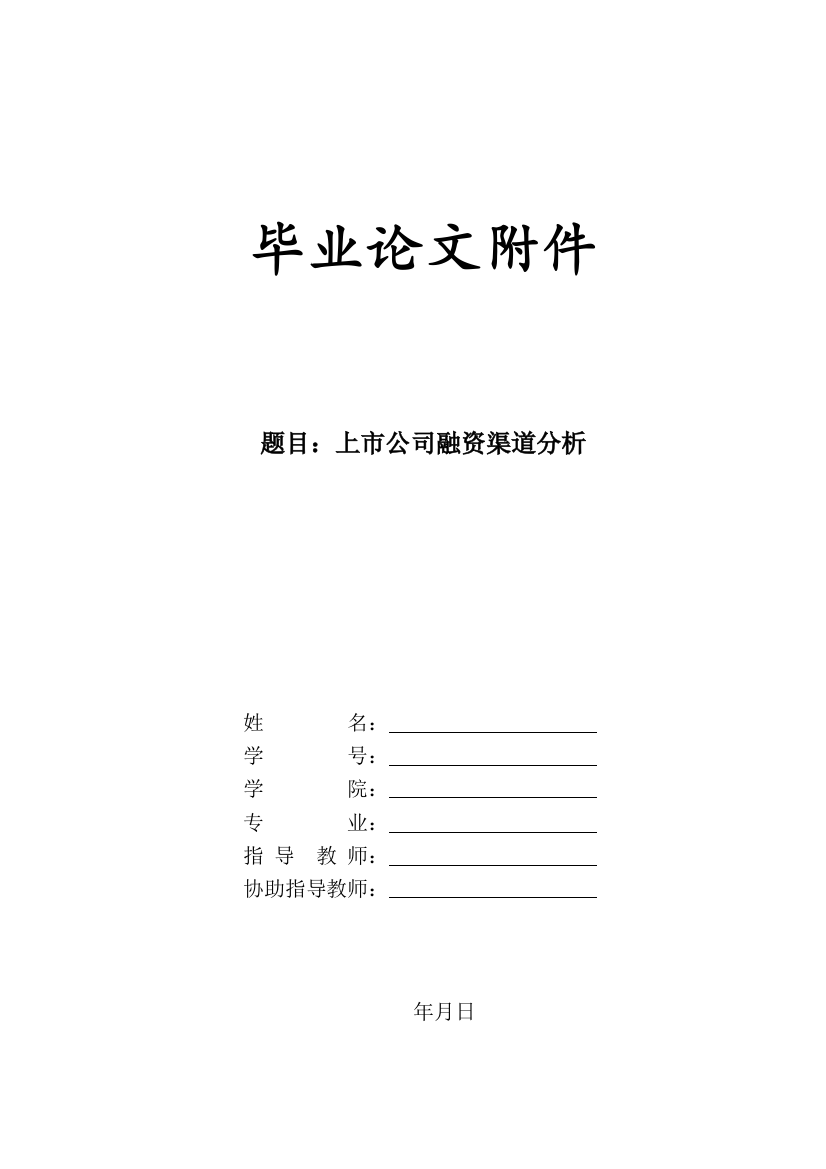 毕业论文附件

题目：上市公司融资渠道分析

姓 名：

学 号：

学 院：

专 业：

指 导 教 师：

协助指导教师：

年月日